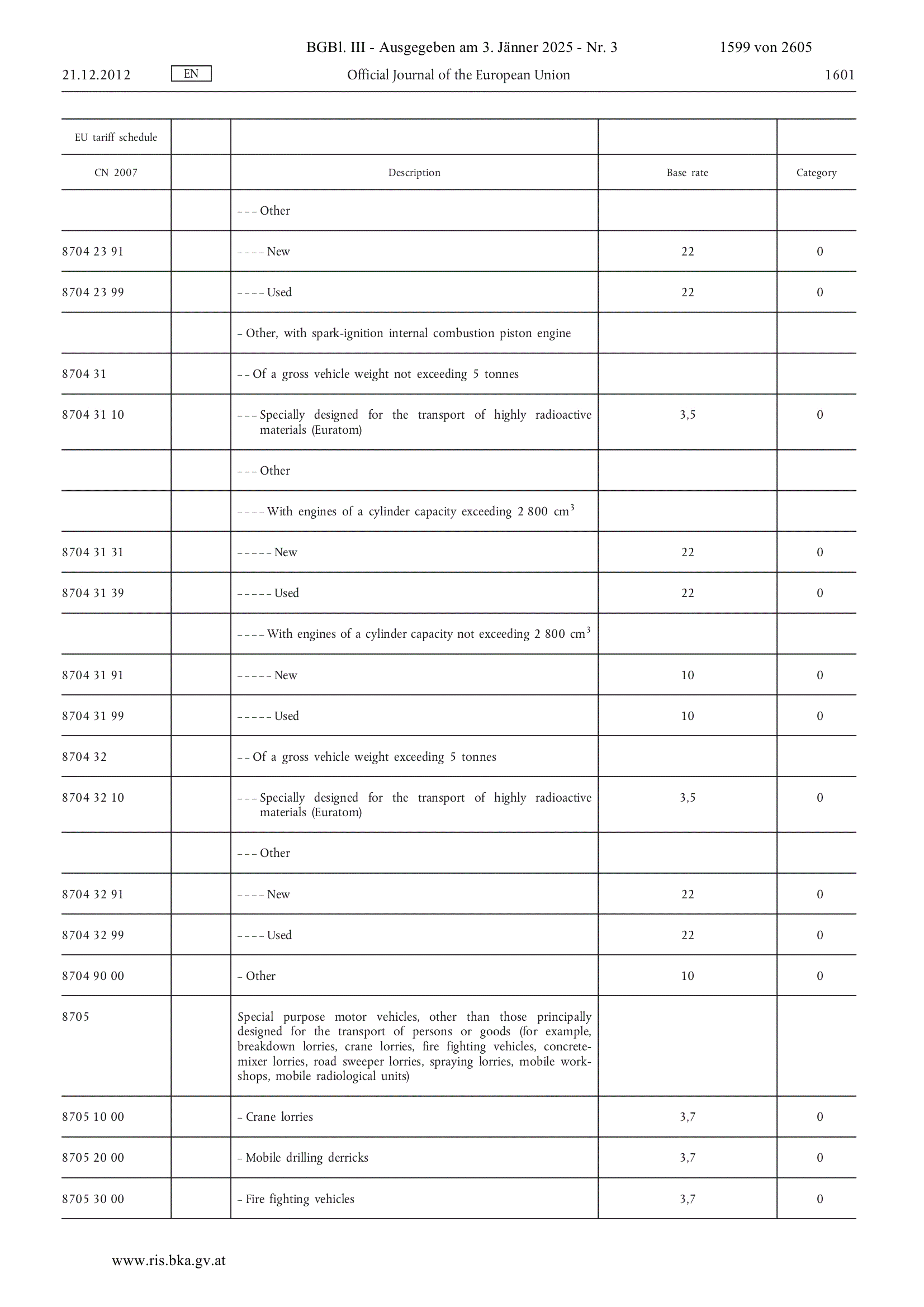 BGBl. III - Ausgegeben am 3. Jänner 2025 - Nr. 3 1599 von 2605

21.12.2012 EN Official Journal of the European Union 1601

| EU tariff schedule | | | | |
|---|---|---|---|---|
| CN 2007 | | Description | Base rate | Category |
| | | – – – Other | | |
| 8704 23 91 | | – – – – New | 22 | 0 |
| 8704 23 99 | | – – – – Used | 22 | 0 |
| | | – Other, with spark-ignition internal combustion piston engine | | |
| 8704 31 | | – – Of a gross vehicle weight not exceeding 5 tonnes | | |
| 8704 31 10 | | – – – Specially designed for the transport of highly radioactive materials (Euratom) | 3,5 | 0 |
| | | – – – Other | | |
| | | – – – – With engines of a cylinder capacity exceeding 2 800 $cm^3$ | | |
| 8704 31 31 | | – – – – – New | 22 | 0 |
| 8704 31 39 | | – – – – – Used | 22 | 0 |
| | | – – – – With engines of a cylinder capacity not exceeding 2 800 $cm^3$ | | |
| 8704 31 91 | | – – – – – New | 10 | 0 |
| 8704 31 99 | | – – – – – Used | 10 | 0 |
| 8704 32 | | – – Of a gross vehicle weight exceeding 5 tonnes | | |
| 8704 32 10 | | – – – Specially designed for the transport of highly radioactive materials (Euratom) | 3,5 | 0 |
| | | – – – Other | | |
| 8704 32 91 | | – – – – New | 22 | 0 |
| 8704 32 99 | | – – – – Used | 22 | 0 |
| 8704 90 00 | | – Other | 10 | 0 |
| 8705 | | Special purpose motor vehicles, other than those principally designed for the transport of persons or goods (for example, breakdown lorries, crane lorries, fire fighting vehicles, concrete-mixer lorries, road sweeper lorries, spraying lorries, mobile workshops, mobile radiological units) | | |
| 8705 10 00 | | – Crane lorries | 3,7 | 0 |
| 8705 20 00 | | – Mobile drilling derricks | 3,7 | 0 |
| 8705 30 00 | | – Fire fighting vehicles | 3,7 | 0 |

www.ris.bka.gv.at